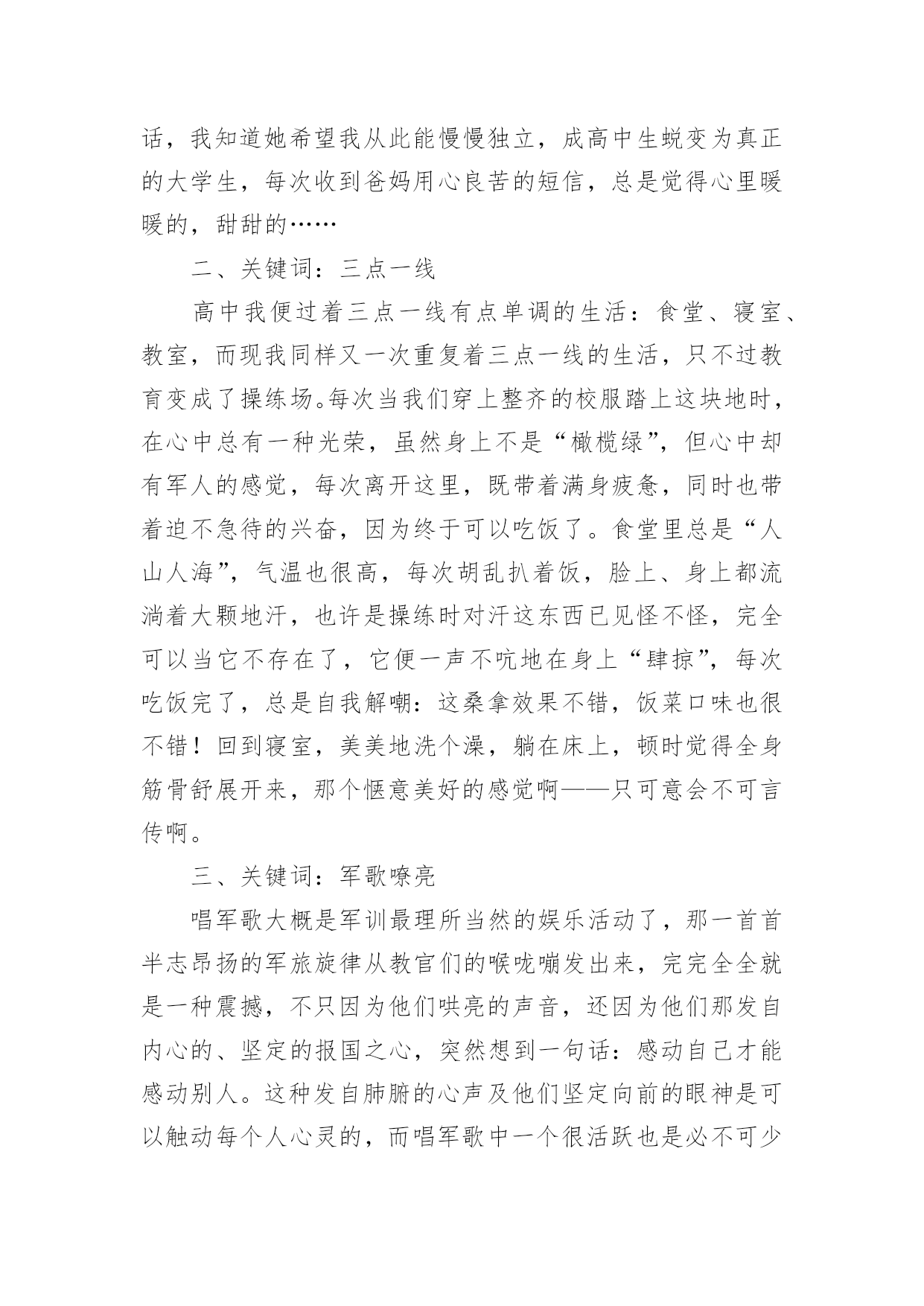 话，我知道她希望我从此能慢慢独立，成高中生蜕变为真正的大学生，每次收到爸妈用心良苦的短信，总是觉得心里暖暖的，甜甜的……

二、关键词：三点一线

高中我便过着三点一线有点单调的生活：食堂、寝室、教室，而现我同样又一次重复着三点一线的生活，只不过教育变成了操练场。每次当我们穿上整齐的校服踏上这块地时，在心中总有一种光荣，虽然身上不是“橄榄绿”，但心中却有军人的感觉，每次离开这里，既带着满身疲惫，同时也带着迫不急待的兴奋，因为终于可以吃饭了。食堂里总是“人山人海”，气温也很高，每次胡乱扒着饭，脸上、身上都流淌着大颗地汗，也许是操练时对汗这东西已见怪不怪，完全可以当它不存在了，它便一声不吭地在身上“肆掠”，每次吃饭完了，总是自我解嘲：这桑拿效果不错，饭菜口味也很不错！回到寝室，美美地洗个澡，躺在床上，顿时觉得全身筋骨舒展开来，那个惬意美好的感觉啊——只可意会不可言传啊。

三、关键词：军歌嘹亮

唱军歌大概是军训最理所当然的娱乐活动了，那一首首半志昂扬的军旅旋律从教官们的喉咙嘣发出来，完完全全就是一种震撼，不只因为他们哄亮的声音，还因为他们那发自内心的、坚定的报国之心，突然想到一句话：感动自己才能感动别人。这种发自肺腑的心声及他们坚定向前的眼神是可以触动每个人心灵的，而唱军歌中一个很活跃也是必不可少